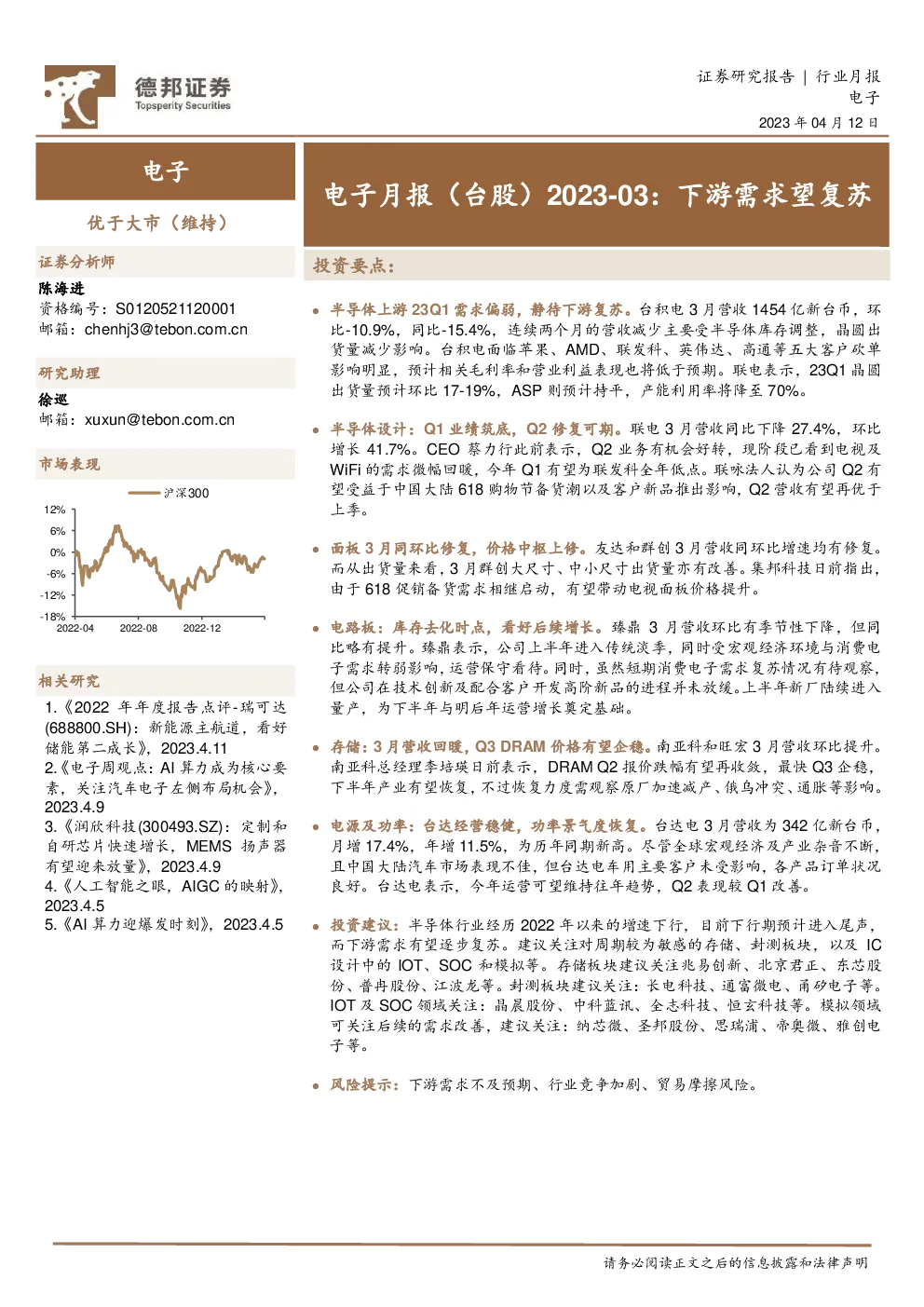 德邦证券
Topsperity Securities

证券研究报告 | 行业月报
电子
2023 年 04 月 12 日

电子

优于大市（维持）

证券分析师
陈海进
资格编号：S0120521120001
邮箱：chenhj3@tebon.com.cn

研究助理
徐巡
邮箱：xuxun@tebon.com.cn

市场表现

沪深300

12%
6%
0%
-6%
-12%
-18%
2022-04 2022-08 2022-12

相关研究
1.《2022 年年度报告点评-瑞可达(688800.SH)：新能源主航道，看好储能第二成长》，2023.4.11
2.《电子周观点：AI 算力成为核心要素，关注汽车电子左侧布局机会》，2023.4.9
3.《润欣科技(300493.SZ)：定制和自研芯片快速增长，MEMS 扬声器有望迎来放量》，2023.4.9
4.《人工智能之眼，AIGC 的映射》，2023.4.5
5.《AI 算力迎爆发时刻》，2023.4.5

电子月报（台股）2023-03：下游需求望复苏

投资要点：

半导体上游 23Q1 需求偏弱，静待下游复苏。台积电 3 月营收 1454 亿新台币，环比-10.9%，同比-15.4%，连续两个月的营收减少主要受半导体库存调整，晶圆出货量减少影响。台积电面临苹果、AMD、联发科、英伟达、高通等五大客户砍单影响明显，预计相关毛利率和营业利益表现也将低于预期。联电表示，23Q1 晶圆出货量预计环比 17-19%，ASP 则预计持平，产能利用率将降至 70%。

半导体设计：Q1 业绩筑底，Q2 修复可期。联电 3 月营收同比下降 27.4%，环比增长 41.7%。CEO 蔡力行此前表示，Q2 业务有机会好转，现阶段已看到电视及 WiFi 的需求微幅回暖，今年 Q1 有望为联发科全年低点。联咏法人认为公司 Q2 有望受益于中国大陆 618 购物节备货潮以及客户新品推出影响，Q2 营收有望再优于上季。

面板 3 月同环比修复，价格中枢上修。友达和群创 3 月营收同环比增速均有修复。而从出货量来看，3 月群创大尺寸、中小尺寸出货量亦有改善。集邦科技日前指出，由于 618 促销备货需求相继启动，有望带动电视面板价格提升。

电路板：库存去化时点，看好后续增长。臻鼎 3 月营收环比有季节性下降，但同比略有提升。臻鼎表示，公司上半年进入传统淡季，同时受宏观经济环境与消费电子需求转弱影响，运营保守看待。同时，虽然短期消费电子需求复苏情况有待观察，但公司在技术创新及配合客户开发高阶新品的进程并未放缓。上半年新厂陆续进入量产，为下半年与明后年运营增长奠定基础。

存储：3 月营收回暖，Q3 DRAM 价格有望企稳。南亚科和旺宏 3 月营收环比提升。南亚科总经理李培瑛日前表示，DRAM Q2 报价跌幅有望再收敛，最快 Q3 企稳，下半年产业有望恢复，不过恢复力度需观察原厂加速减产、俄乌冲突、通胀等影响。

电源及功率：台达经营稳健，功率景气度恢复。台达电 3 月营收为 342 亿新台币，月增 17.4%，年增 11.5%，为历年同期新高。尽管全球宏观经济及产业杂音不断，且中国大陆汽车市场表现不佳，但台达电车用主要客户未受影响，各产品订单状况良好。台达电表示，今年运营可望维持往年趋势，Q2 表现较 Q1 改善。

投资建议：半导体行业经历 2022 年以来的增速下行，目前下行期预计进入尾声，而下游需求有望逐步复苏。建议关注对周期较为敏感的存储、封测板块，以及 IC 设计中的 IOT、SOC 和模拟等。存储板块建议关注兆易创新、北京君正、东芯股份、普冉股份、江波龙等。封测板块建议关注：长电科技、通富微电、甬矽电子等。IOT 及 SOC 领域关注：晶晨股份、中科蓝讯、全志科技、恒玄科技等。模拟领域可关注后续的需求改善，建议关注：纳芯微、圣邦股份、思瑞浦、帝奥微、雅创电子等。

风险提示：下游需求不及预期、行业竞争加剧、贸易摩擦风险。

请务必阅读正文之后的信息披露和法律声明